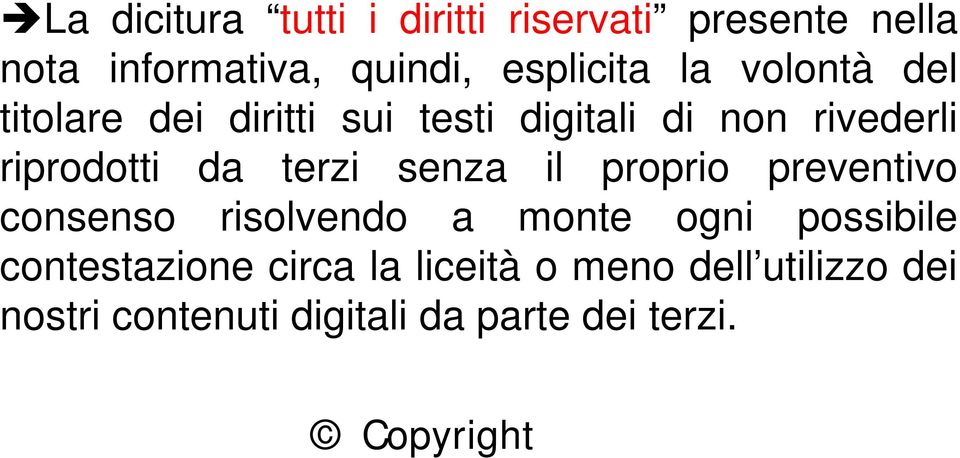 ➔La dicitura “tutti i diritti riservati” presente nella nota informativa, quindi, esplicita la volontà del titolare dei diritti sui testi digitali di non rivederli riprodotti da terzi senza il proprio preventivo consenso risolvendo a monte ogni possibile contestazione circa la liceità o meno dell’utilizzo dei nostri contenuti digitali da parte dei terzi.

© Copyright